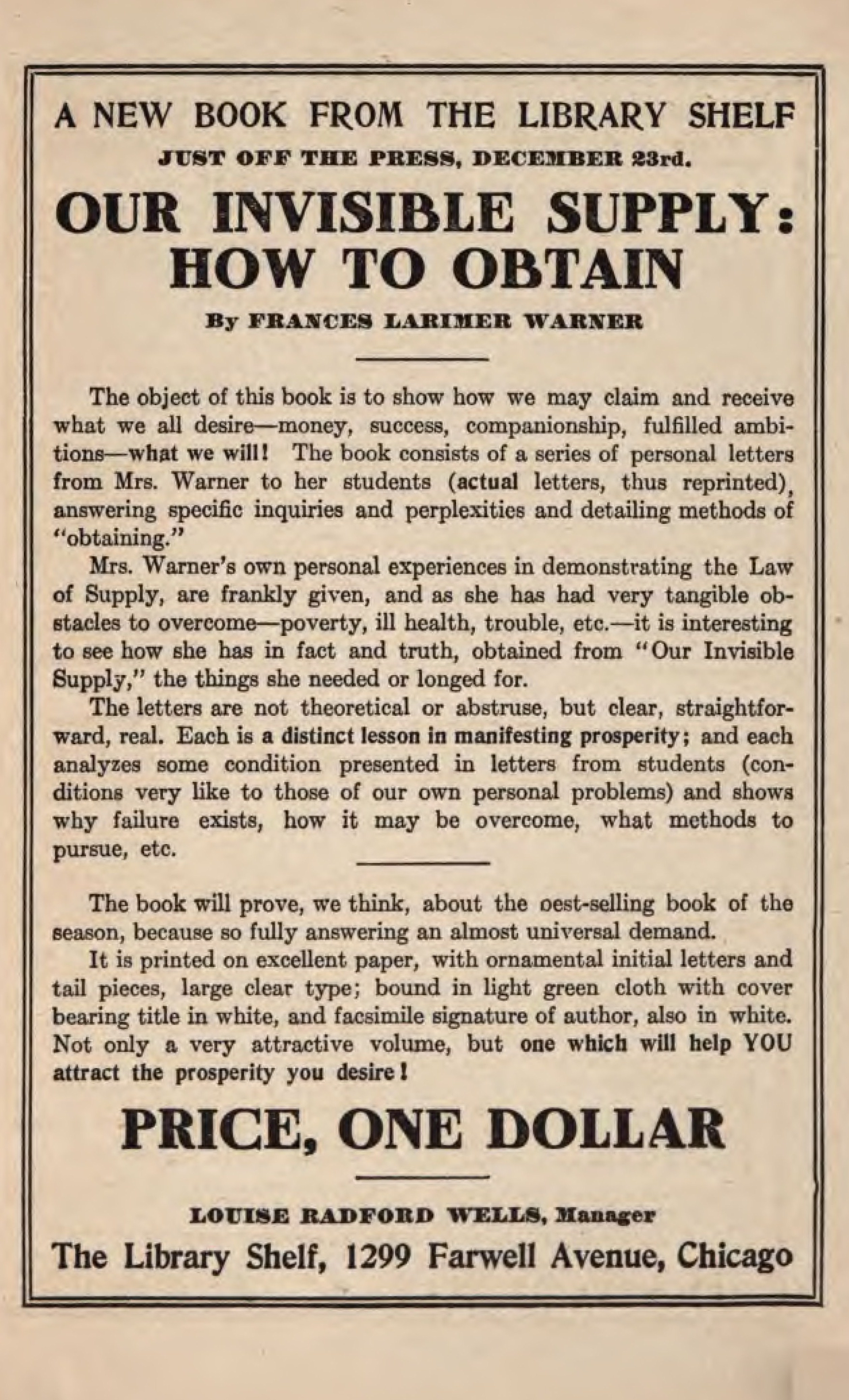 A NEW BOOK FROM THE LIBRARY SHELF
JUST OFF THE PRESS, DECEMBER 23rd.

OUR INVISIBLE SUPPLY: HOW TO OBTAIN

By FRANCES LARIMER WARNER

The object of this book is to show how we may claim and receive what we all desire—money, success, companionship, fulfilled ambitions—what we will! The book consists of a series of personal letters from Mrs. Warner to her students (actual letters, thus reprinted), answering specific inquiries and perplexities and detailing methods of "obtaining."

Mrs. Warner's own personal experiences in demonstrating the Law of Supply, are frankly given, and as she has had very tangible obstacles to overcome—poverty, ill health, trouble, etc.—it is interesting to see how she has in fact and truth, obtained from "Our Invisible Supply," the things she needed or longed for.

The letters are not theoretical or abstruse, but clear, straightforward, real. Each is a distinct lesson in manifesting prosperity; and each analyzes some condition presented in letters from students (conditions very like to those of our own personal problems) and shows why failure exists, how it may be overcome, what methods to pursue, etc.

The book will prove, we think, about the oest-selling book of the season, because so fully answering an almost universal demand.

It is printed on excellent paper, with ornamental initial letters and tail pieces, large clear type; bound in light green cloth with cover bearing title in white, and facsimile signature of author, also in white. Not only a very attractive volume, but one which will help YOU attract the prosperity you desire!

PRICE, ONE DOLLAR

LOUISE RADFORD WELLS, Manager
The Library Shelf, 1299 Farwell Avenue, Chicago